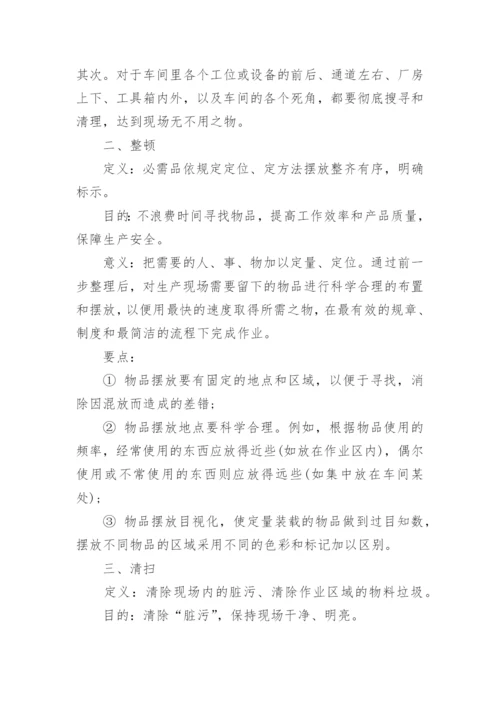 其次。对于车间里各个工位或设备的前后、通道左右、厂房上下、工具箱内外，以及车间的各个死角，都要彻底搜寻和清理，达到现场无不用之物。

二、整顿

定义：必需品依规定定位、定方法摆放整齐有序，明确标示。

目的：不浪费时间寻找物品，提高工作效率和产品质量，保障生产安全。

意义：把需要的人、事、物加以定量、定位。通过前一步整理后，对生产现场需要留下的物品进行科学合理的布置和摆放，以便用最快的速度取得所需之物，在最有效的规章、制度和最简洁的流程下完成作业。

要点：

① 物品摆放要有固定的地点和区域，以便于寻找，消除因混放而造成的差错；

② 物品摆放地点要科学合理。例如，根据物品使用的频率，经常使用的东西应放得近些(如放在作业区内)，偶尔使用或不常使用的东西则应放得远些(如集中放在车间某处)；

③ 物品摆放目视化，使定量装载的物品做到过目知数，摆放不同物品的区域采用不同的色彩和标记加以区别。

三、清扫

定义：清除现场内的脏污、清除作业区域的物料垃圾。

目的：清除“脏污”，保持现场干净、明亮。